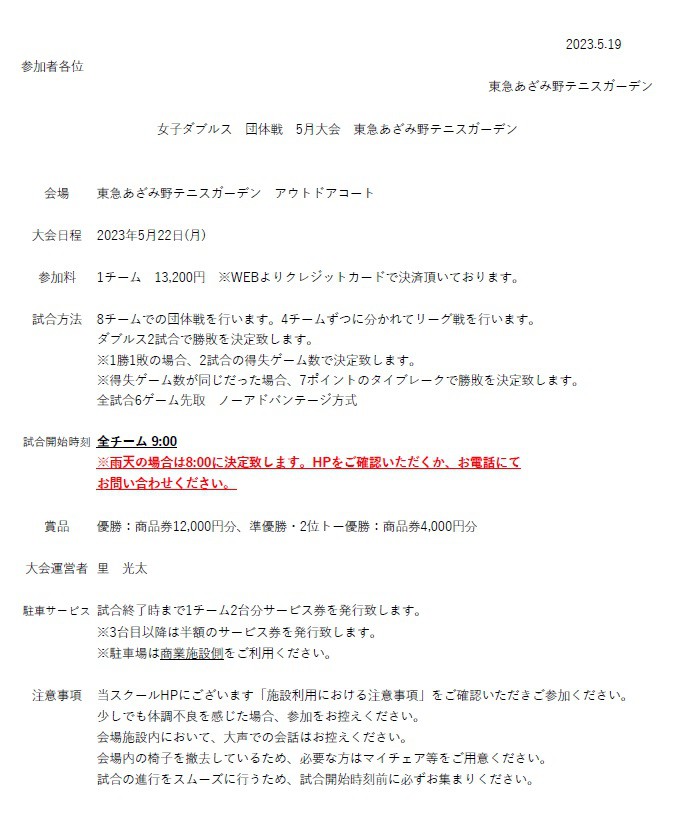 2023.5.19

参加者各位

東急あざみ野テニスガーデン

女子ダブルス　団体戦　5月大会　東急あざみ野テニスガーデン

会場　東急あざみ野テニスガーデン　アウトドアコート

大会日程　2023年5月22日(月)

参加料　1チーム　13,200円　※WEBよりクレジットカードで決済頂いております。

試合方法　8チームでの団体戦を行います。4チームずつに分かれてリーグ戦を行います。
ダブルス2試合で勝敗を決定致します。
※1勝1敗の場合、2試合の得失ゲーム数で決定致します。
※得失ゲーム数が同じだった場合、7ポイントのタイブレークで勝敗を決定致します。
全試合6ゲーム先取　ノーアドバンテージ方式

試合開始時刻　全チーム 9:00
※雨天の場合は8:00に決定致します。HPをご確認いただくか、お電話にてお問い合わせください。

賞品　優勝：商品券12,000円分、準優勝・2位トー優勝：商品券4,000円分

大会運営者　里　光太

駐車サービス　試合終了時まで1チーム2台分サービス券を発行致します。
※3台目以降は半額のサービス券を発行致します。
※駐車場は商業施設側をご利用ください。

注意事項　当スクールHPにございます「施設利用における注意事項」をご確認いただきご参加ください。
少しでも体調不良を感じた場合、参加をお控えください。
会場施設内において、大声での会話はお控えください。
会場内の椅子を撤去しているため、必要な方はマイチェア等をご用意ください。
試合の進行をスムーズに行うため、試合開始時刻前に必ずお集まりください。